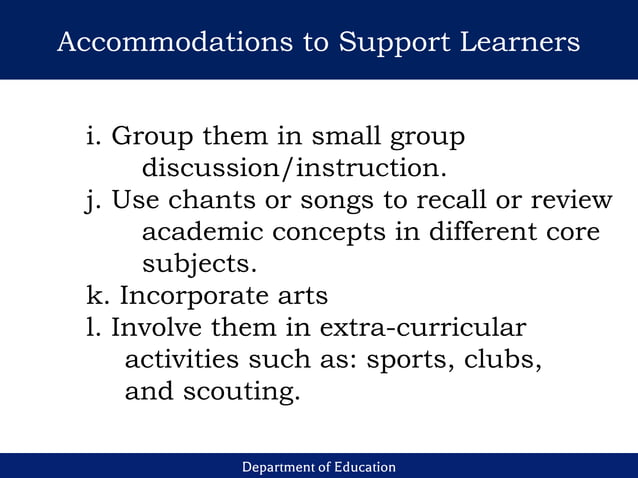 Accommodations to Support Learners

i. Group them in small group discussion/instruction.
j. Use chants or songs to recall or review academic concepts in different core subjects.
k. Incorporate arts
l. Involve them in extra-curricular activities such as: sports, clubs, and scouting.

Department of Education